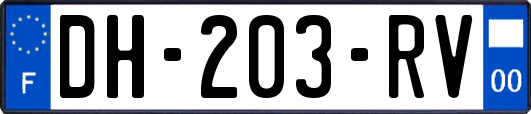 F
DH-203-RV
00